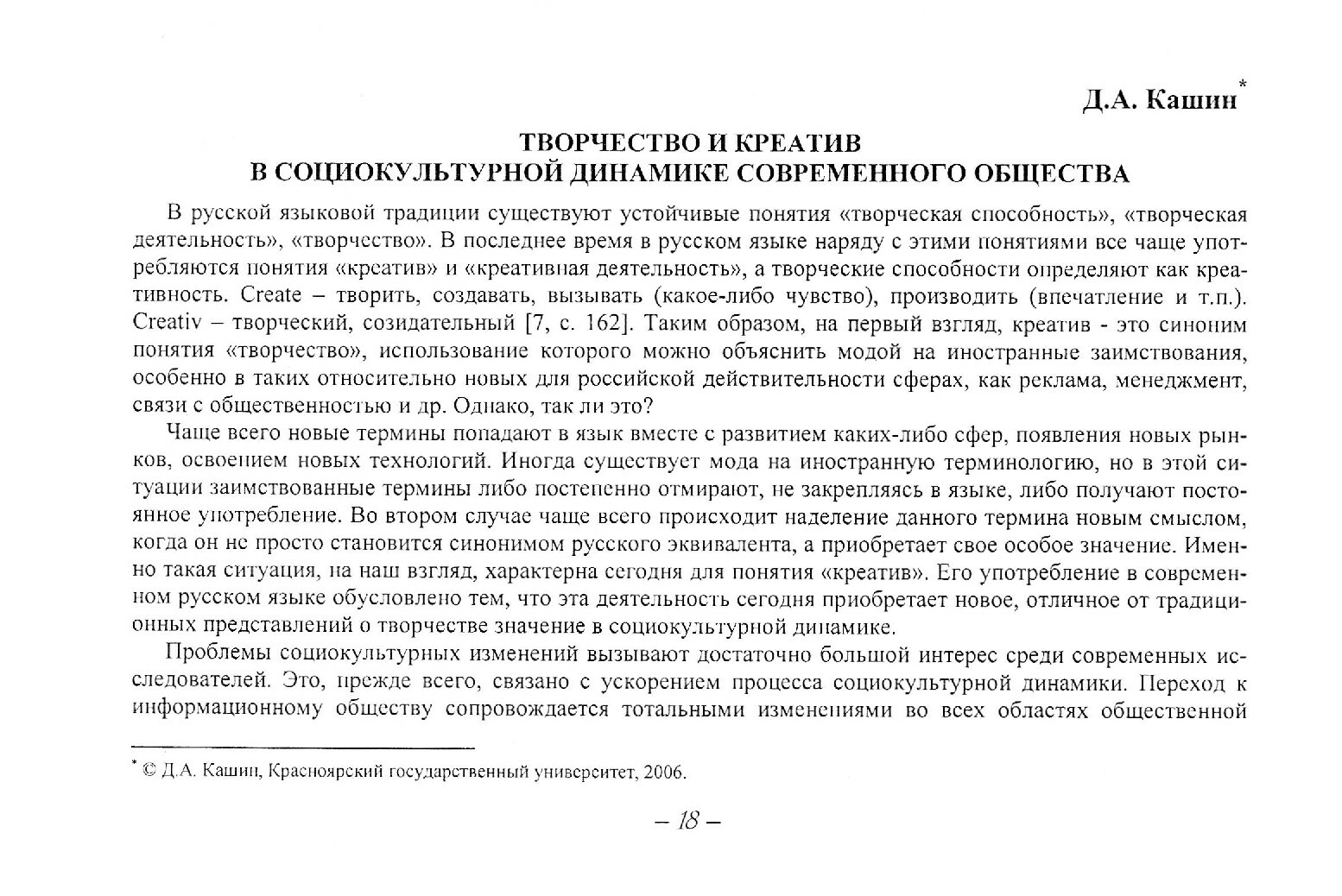 Д.А. Кашин*

ТВОРЧЕСТВО И КРЕАТИВ
В СОЦИОКУЛЬТУРНОЙ ДИНАМИКЕ СОВРЕМЕННОГО ОБЩЕСТВА

В русской языковой традиции существуют устойчивые понятия «творческая способность», «творческая деятельность», «творчество». В последнее время в русском языке наряду с этими понятиями все чаще употребляются понятия «креатив» и «креативная деятельность», а творческие способности определяют как креативность. Create – творить, создавать, вызывать (какое-либо чувство), производить (впечатление и т.п.). Creativ – творческий, созидательный [7, с. 162]. Таким образом, на первый взгляд, креатив - это синоним понятия «творчество», использование которого можно объяснить модой на иностранные заимствования, особенно в таких относительно новых для российской действительности сферах, как реклама, менеджмент, связи с общественностью и др. Однако, так ли это?

Чаще всего новые термины попадают в язык вместе с развитием каких-либо сфер, появления новых рынков, освоением новых технологий. Иногда существует мода на иностранную терминологию, но в этой ситуации заимствованные термины либо постепенно отмирают, не закрепляясь в языке, либо получают постоянное употребление. Во втором случае чаще всего происходит наделение данного термина новым смыслом, когда он не просто становится синонимом русского эквивалента, а приобретает свое особое значение. Именно такая ситуация, на наш взгляд, характерна сегодня для понятия «креатив». Его употребление в современном русском языке обусловлено тем, что эта деятельность сегодня приобретает новое, отличное от традиционных представлений о творчестве значение в социокультурной динамике.

Проблемы социокультурных изменений вызывают достаточно большой интерес среди современных исследователей. Это, прежде всего, связано с ускорением процесса социокультурной динамики. Переход к информационному обществу сопровождается тотальными изменениями во всех областях общественной

* © Д.А. Кашин, Красноярский государственный университет, 2006.

– 18 –